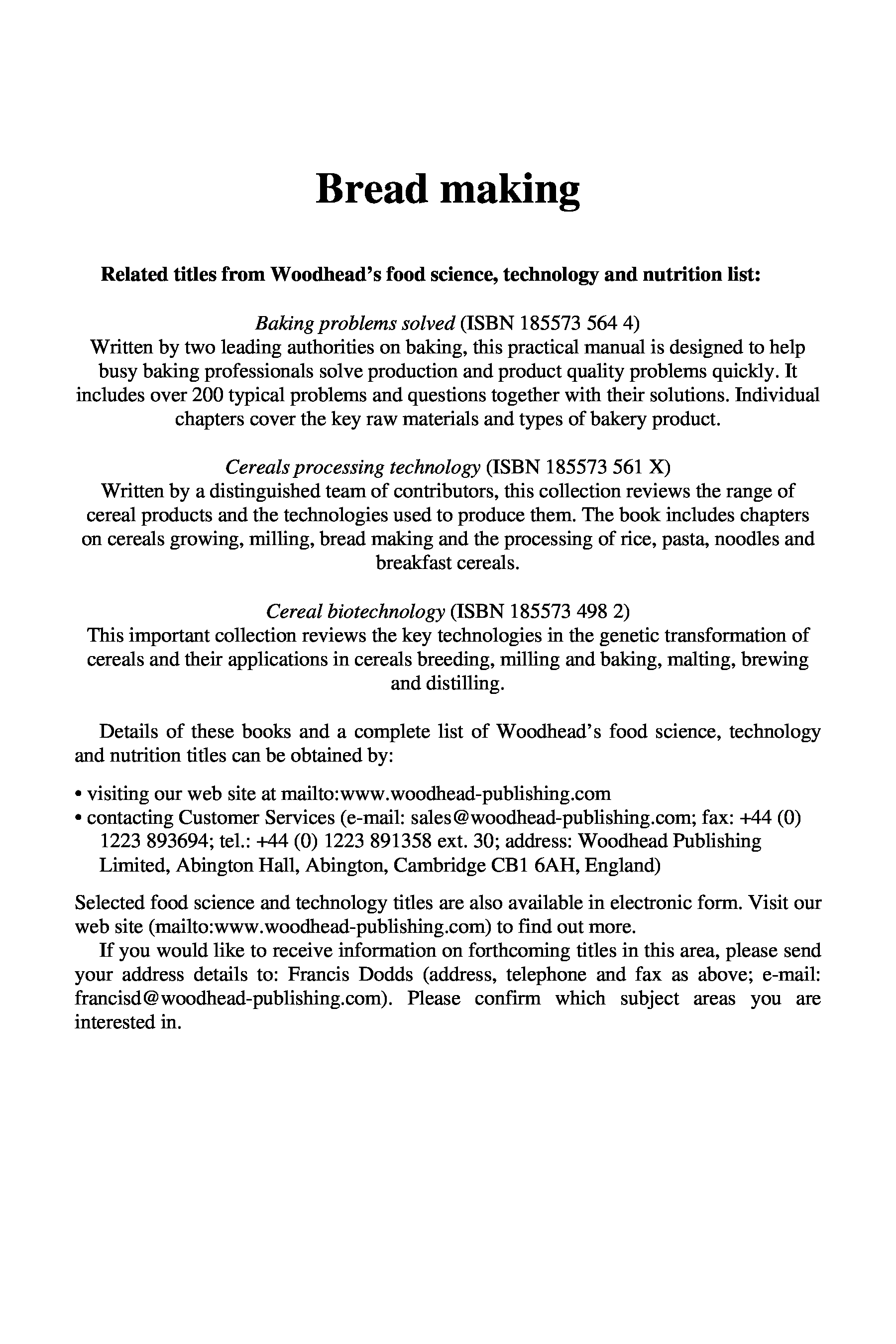 Bread making

Related titles from Woodhead's food science, technology and nutrition list:

Baking problems solved (ISBN 185573 564 4)
Written by two leading authorities on baking, this practical manual is designed to help busy baking professionals solve production and product quality problems quickly. It includes over 200 typical problems and questions together with their solutions. Individual chapters cover the key raw materials and types of bakery product.

Cereals processing technology (ISBN 185573 561 X)
Written by a distinguished team of contributors, this collection reviews the range of cereal products and the technologies used to produce them. The book includes chapters on cereals growing, milling, bread making and the processing of rice, pasta, noodles and breakfast cereals.

Cereal biotechnology (ISBN 185573 498 2)
This important collection reviews the key technologies in the genetic transformation of cereals and their applications in cereals breeding, milling and baking, malting, brewing and distilling.

Details of these books and a complete list of Woodhead's food science, technology and nutrition titles can be obtained by:

• visiting our web site at mailto:www.woodhead-publishing.com
• contacting Customer Services (e-mail: sales@woodhead-publishing.com; fax: +44 (0) 1223 893694; tel.: +44 (0) 1223 891358 ext. 30; address: Woodhead Publishing Limited, Abington Hall, Abington, Cambridge CB1 6AH, England)

Selected food science and technology titles are also available in electronic form. Visit our web site (mailto:www.woodhead-publishing.com) to find out more.
If you would like to receive information on forthcoming titles in this area, please send your address details to: Francis Dodds (address, telephone and fax as above; e-mail: francisd@woodhead-publishing.com). Please confirm which subject areas you are interested in.